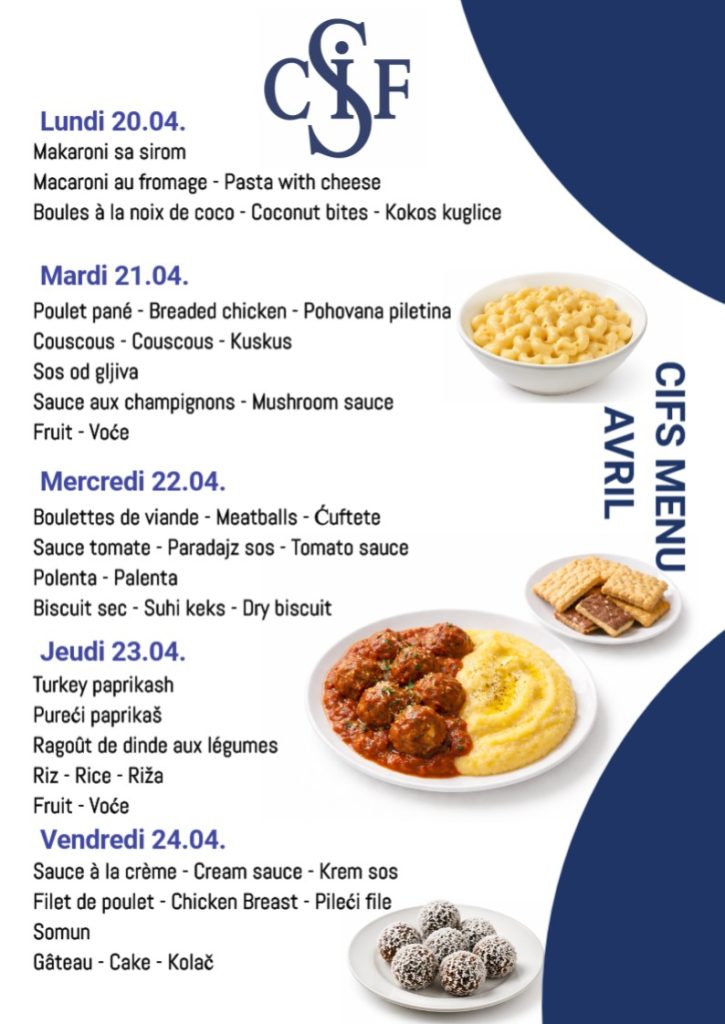 CSIF

Lundi 20.04.
Makaroni sa sirom
Macaroni au fromage - Pasta with cheese
Boules à la noix de coco - Coconut bites - Kokos kuglice

Mardi 21.04.
Poulet pané - Breaded chicken - Pohovana piletina
Couscous - Couscous - Kuskus
Sos od gljiva
Sauce aux champignons - Mushroom sauce
Fruit - Voće

Mercredi 22.04.
Boulettes de viande - Meatballs - Ćuftete
Sauce tomate - Paradajz sos - Tomato sauce
Polenta - Palenta
Biscuit sec - Suhi keks - Dry biscuit

Jeudi 23.04.
Turkey paprikash
Pureći paprikaš
Ragoût de dinde aux légumes
Riz - Rice - Riža
Fruit - Voće

Vendredi 24.04.
Sauce à la crème - Cream sauce - Krem sos
Filet de poulet - Chicken Breast - Pileći file
Somun
Gâteau - Cake - Kolač

CIFS MENU
AVRIL